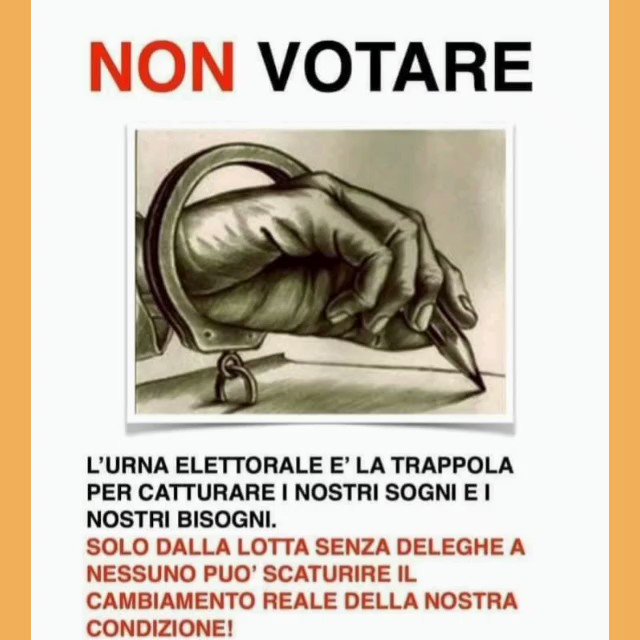 NON VOTARE

L'URNA ELETTORALE E' LA TRAPPOLA PER CATTURARE I NOSTRI SOGNI E I NOSTRI BISOGNI.
SOLO DALLA LOTTA SENZA DELEGHE A NESSUNO PUO' SCATURIRE IL CAMBIAMENTO REALE DELLA NOSTRA CONDIZIONE!